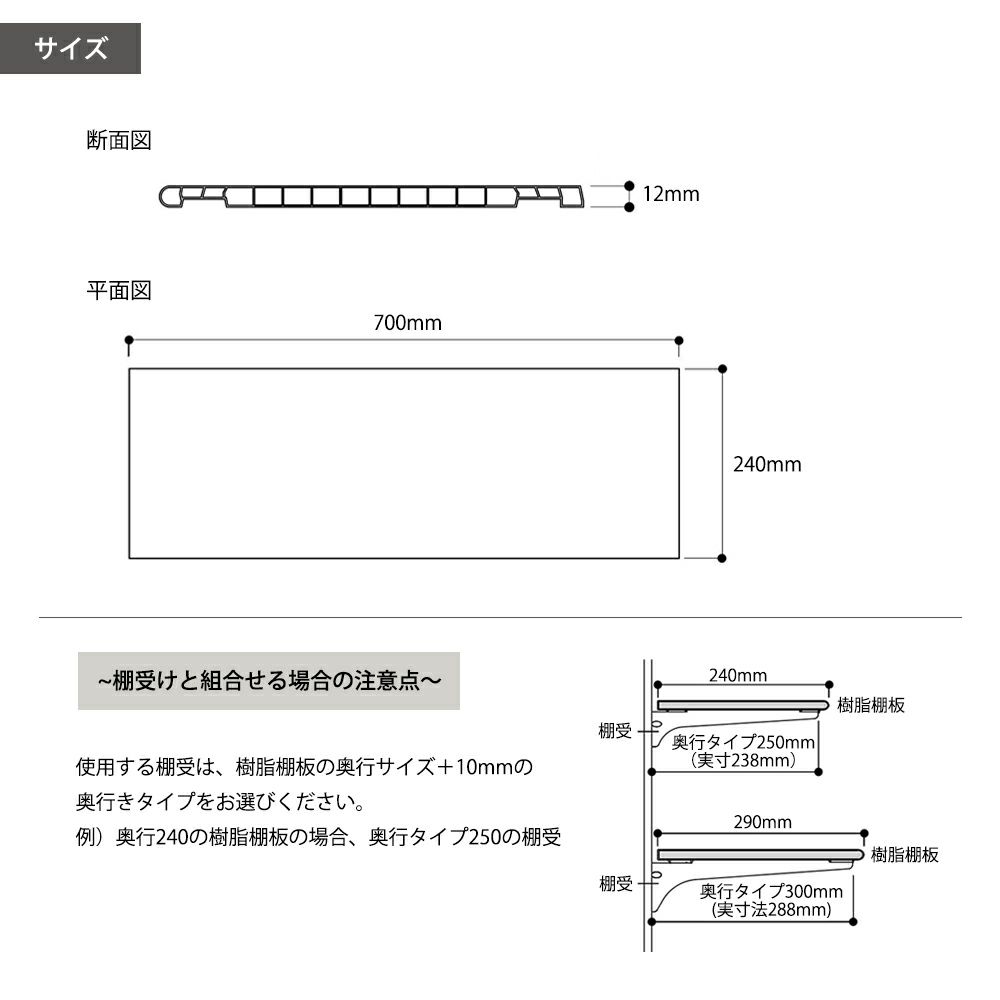 サイズ

断面図

12mm

平面図

700mm

240mm

~棚受けと組合せる場合の注意点~

使用する棚受は、樹脂棚板の奥行サイズ＋10mmの奥行きタイプをお選びください。
例）奥行240の樹脂棚板の場合、奥行タイプ250の棚受

240mm
樹脂棚板
棚受
奥行タイプ250mm
(実寸238mm)

290mm
樹脂棚板
棚受
奥行タイプ300mm
(実寸法288mm)